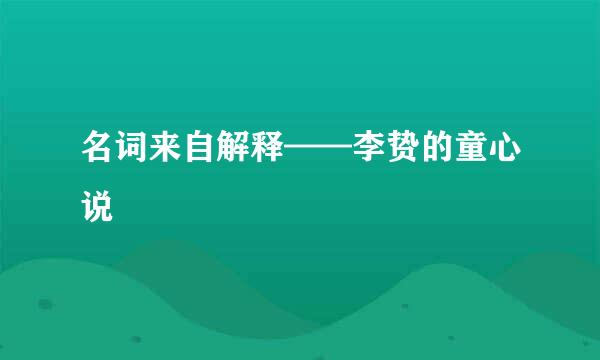 名词来自解释——李贽的童心说